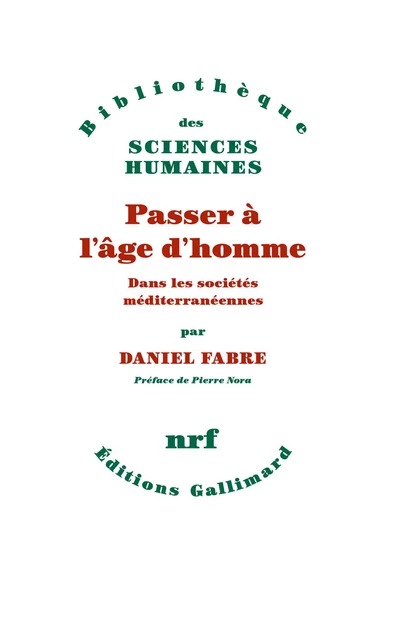 Bibliothèque
des
SCIENCES
HUMAINES

Passer à l'âge d'homme

Dans les sociétés méditerranéennes

par

DANIEL FABRE

Préface de Pierre Nora

nrf

Éditions Gallimard